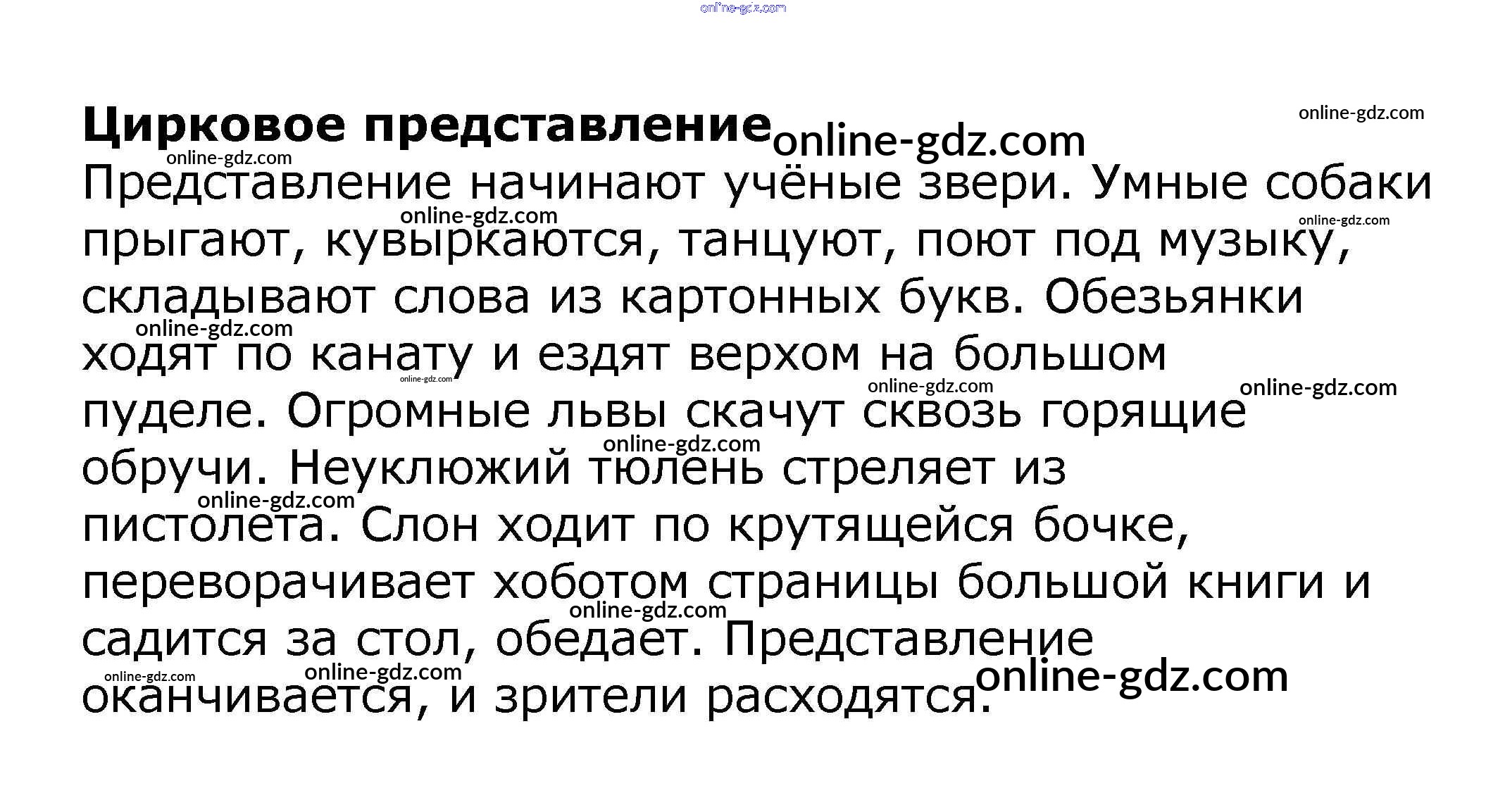 Цирковое представление

Представление начинают учёные звери. Умные собаки прыгают, кувыркаются, танцуют, поют под музыку, складывают слова из картонных букв. Обезьянки ходят по канату и ездят верхом на большом пуделе. Огромные львы скачут сквозь горящие обручи. Неуклюжий тюлень стреляет из пистолета. Слон ходит по крутящейся бочке, переворачивает хоботом страницы большой книги и садится за стол, обедает. Представление оканчивается, и зрители расходятся.

online-gdz.com